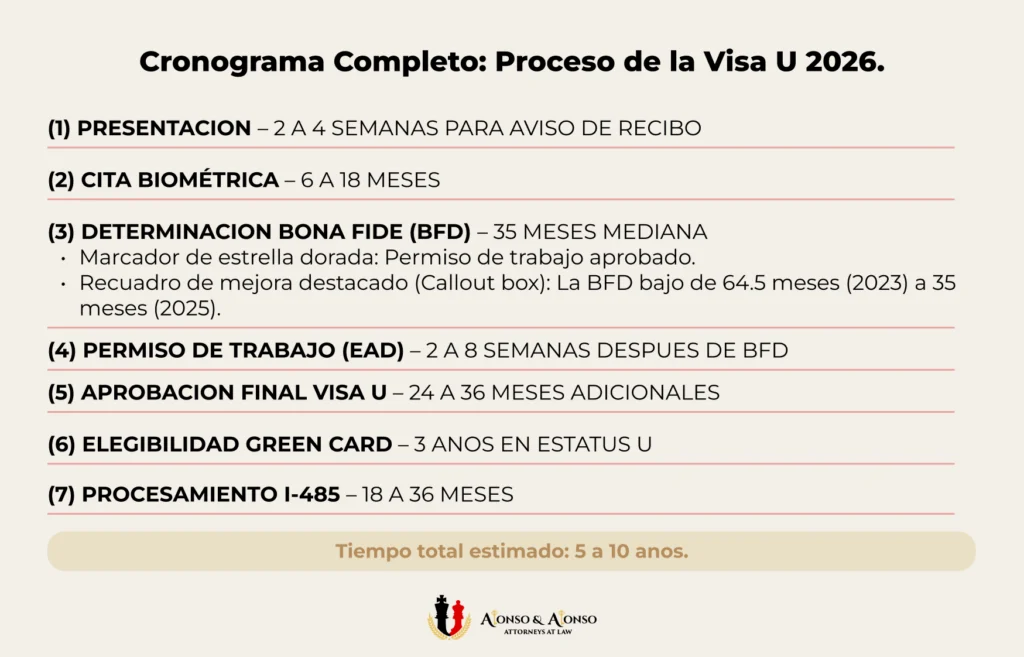 Cronograma Completo: Proceso de la Visa U 2026.

(1) PRESENTACION – 2 A 4 SEMANAS PARA AVISO DE RECIBO

(2) CITA BIOMÉTRICA – 6 A 18 MESES

(3) DETERMINACION BONA FIDE (BFD) – 35 MESES MEDIANA
• Marcador de estrella dorada: Permiso de trabajo aprobado.
• Recuadro de mejora destacado (Callout box): La BFD bajo de 64.5 meses (2023) a 35 meses (2025).

(4) PERMISO DE TRABAJO (EAD) – 2 A 8 SEMANAS DESPUES DE BFD

(5) APROBACION FINAL VISA U – 24 A 36 MESES ADICIONALES

(6) ELEGIBILIDAD GREEN CARD – 3 ANOS EN ESTATUS U

(7) PROCESAMIENTO I-485 – 18 A 36 MESES

Tiempo total estimado: 5 a 10 anos.

ALONSO & ALONSO
ATTORNEYS AT LAW